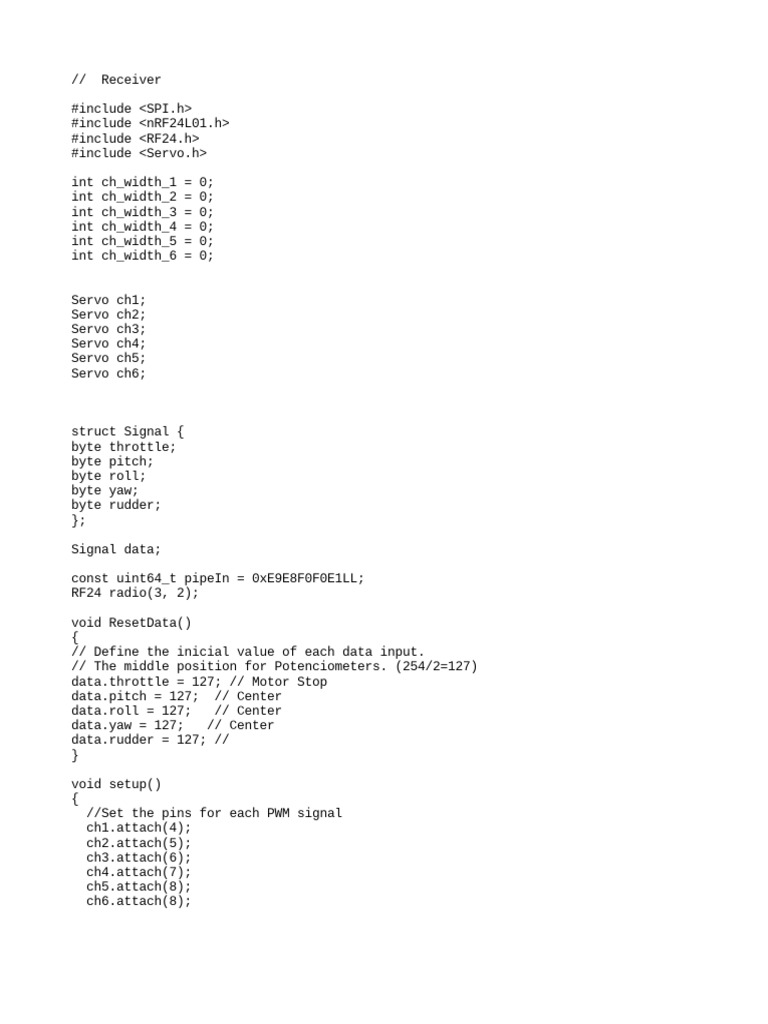 //  Receiver

#include <SPI.h>
#include <nRF24L01.h>
#include <RF24.h>
#include <Servo.h>

int ch_width_1 = 0;
int ch_width_2 = 0;
int ch_width_3 = 0;
int ch_width_4 = 0;
int ch_width_5 = 0;
int ch_width_6 = 0;

Servo ch1;
Servo ch2;
Servo ch3;
Servo ch4;
Servo ch5;
Servo ch6;

struct Signal {
byte throttle;
byte pitch;
byte roll;
byte yaw;
byte rudder;
};

Signal data;

const uint64_t pipeIn = 0xE9E8F0F0E1LL;
RF24 radio(3, 2);

void ResetData()
{
// Define the inicial value of each data input.
// The middle position for Potenciometers. (254/2=127)
data.throttle = 127; // Motor Stop
data.pitch = 127;  // Center
data.roll = 127;   // Center
data.yaw = 127;   // Center
data.rudder = 127; //
}

void setup()
{
  //Set the pins for each PWM signal
  ch1.attach(4);
  ch2.attach(5);
  ch3.attach(6);
  ch4.attach(7);
  ch5.attach(8);
  ch6.attach(8);